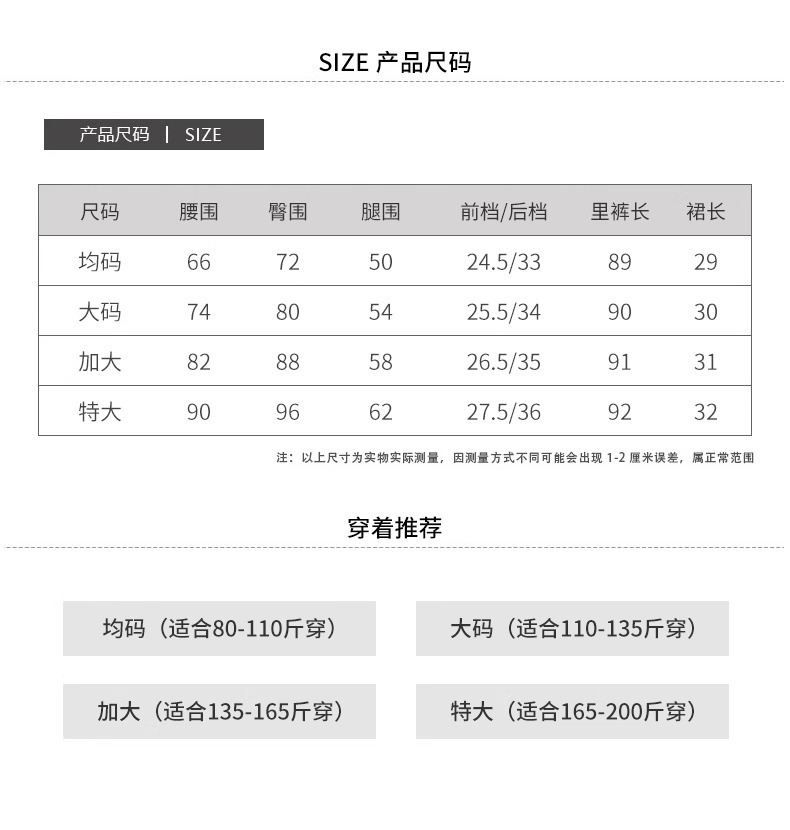 SIZE 产品尺码

产品尺码 | SIZE

| 尺码 | 腰围 | 臀围 | 腿围 | 前档/后档 | 里裤长 | 裙长 |
|---|---|---|---|---|---|---|
| 均码 | 66 | 72 | 50 | 24.5/33 | 89 | 29 |
| 大码 | 74 | 80 | 54 | 25.5/34 | 90 | 30 |
| 加大 | 82 | 88 | 58 | 26.5/35 | 91 | 31 |
| 特大 | 90 | 96 | 62 | 27.5/36 | 92 | 32 |

注：以上尺寸为实物实际测量，因测量方式不同可能会出现 1-2 厘米误差，属正常范围

穿着推荐

均码（适合80-110斤穿）

大码（适合110-135斤穿）

加大（适合135-165斤穿）

特大（适合165-200斤穿）